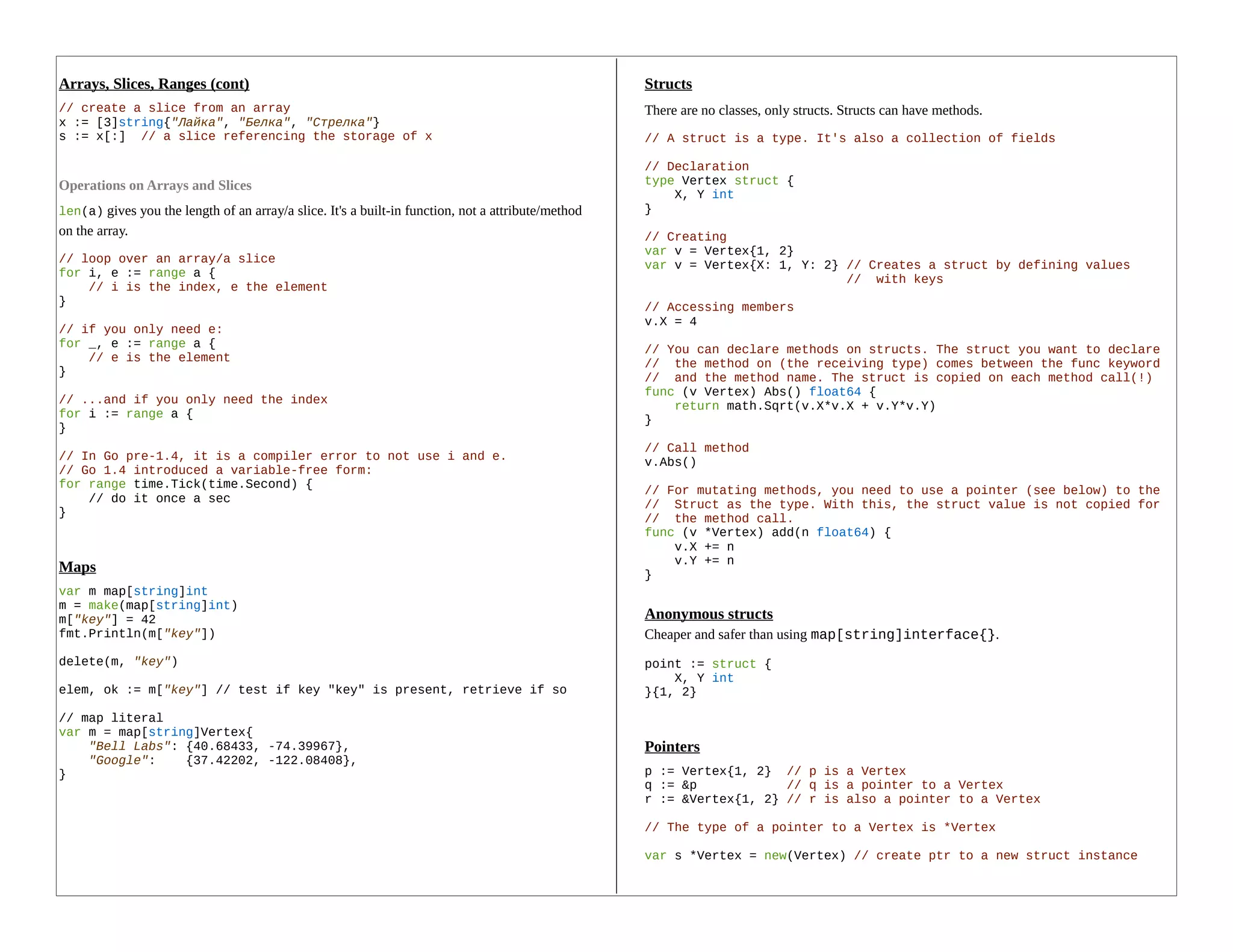 Arrays, Slices, Ranges (cont)

// create a slice from an array
x := [3]string{"Лайка", "Белка", "Стрелка"}
s := x[:]  // a slice referencing the storage of x

Operations on Arrays and Slices

len(a) gives you the length of an array/a slice. It's a built-in function, not a attribute/method on the array.

// loop over an array/a slice
for i, e := range a {
    // i is the index, e the element
}

// if you only need e:
for _, e := range a {
    // e is the element
}

// ...and if you only need the index
for i := range a {
}

// In Go pre-1.4, it is a compiler error to not use i and e.
// Go 1.4 introduced a variable-free form:
for range time.Tick(time.Second) {
    // do it once a sec
}

Maps

var m map[string]int
m = make(map[string]int)
m["key"] = 42
fmt.Println(m["key"])

delete(m, "key")

elem, ok := m["key"] // test if key "key" is present, retrieve if so

// map literal
var m = map[string]Vertex{
    "Bell Labs": {40.68433, -74.39967},
    "Google":    {37.42202, -122.08408},
}

Structs

There are no classes, only structs. Structs can have methods.

// A struct is a type. It's also a collection of fields

// Declaration
type Vertex struct {
    X, Y int
}

// Creating
var v = Vertex{1, 2}
var v = Vertex{X: 1, Y: 2} // Creates a struct by defining values
                           //  with keys

// Accessing members
v.X = 4

// You can declare methods on structs. The struct you want to declare
//  the method on (the receiving type) comes between the func keyword
//  and the method name. The struct is copied on each method call(!)
func (v Vertex) Abs() float64 {
    return math.Sqrt(v.X*v.X + v.Y*v.Y)
}

// Call method
v.Abs()

// For mutating methods, you need to use a pointer (see below) to the
//  Struct as the type. With this, the struct value is not copied for
//  the method call.
func (v *Vertex) add(n float64) {
    v.X += n
    v.Y += n
}

Anonymous structs

Cheaper and safer than using map[string]interface{}.

point := struct {
    X, Y int
}{1, 2}

Pointers

p := Vertex{1, 2}  // p is a Vertex
q := &p            // q is a pointer to a Vertex
r := &Vertex{1, 2} // r is also a pointer to a Vertex

// The type of a pointer to a Vertex is *Vertex

var s *Vertex = new(Vertex) // create ptr to a new struct instance